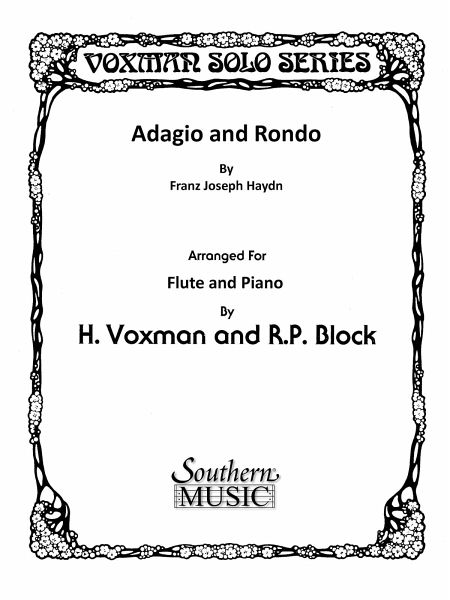 VOXMAN SOLO SERIES

Adagio and Rondo

By

Franz Joseph Haydn

Arranged For

Flute and Piano

By

H. Voxman and R.P. Block

Southern
MUSIC